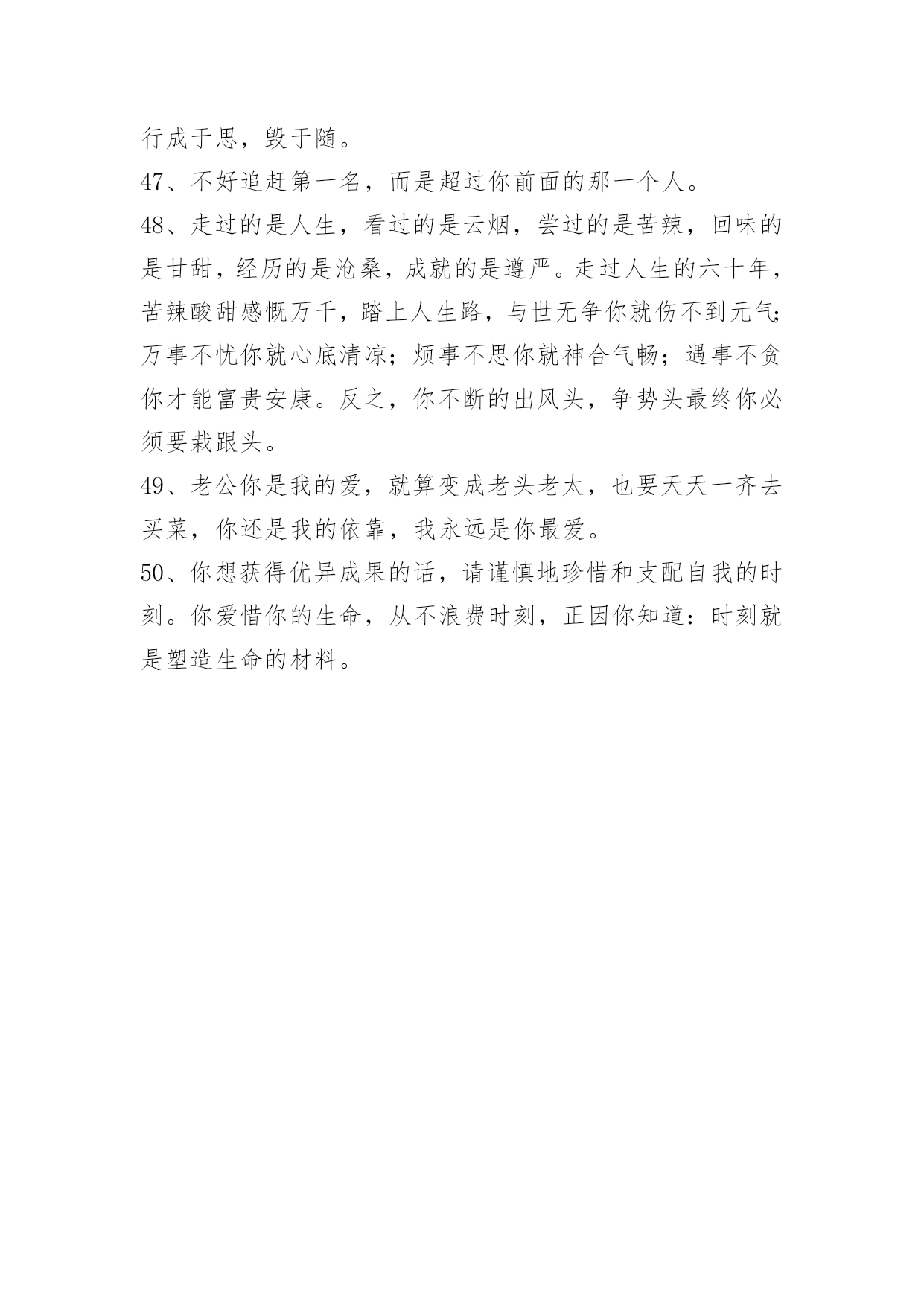 行成于思，毁于随。

47、不好追赶第一名，而是超过你前面的那一个人。

48、走过的是人生，看过的是云烟，尝过的是苦辣，回味的是甘甜，经历的是沧桑，成就的是遵严。走过人生的六十年，苦辣酸甜感慨万千，踏上人生路，与世无争你就伤不到元气；万事不忧你就心底清凉；烦事不思你就神合气畅；遇事不贪你才能富贵安康。反之，你不断的出风头，争势头最终你必须要栽跟头。

49、老公你是我的爱，就算变成老头老太，也要天天一齐去买菜，你还是我的依靠，我永远是你最爱。

50、你想获得优异成果的话，请谨慎地珍惜和支配自我的时刻。你爱惜你的生命，从不浪费时刻，正因你知道：时刻就是塑造生命的材料。